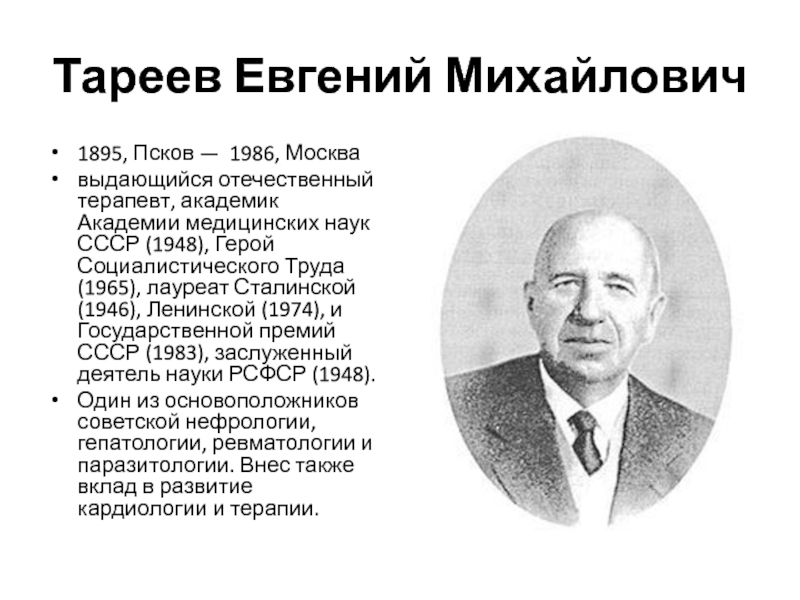 Тареев Евгений Михайлович

• 1895, Псков — 1986, Москва
• выдающийся отечественный терапевт, академик Академии медицинских наук СССР (1948), Герой Социалистического Труда (1965), лауреат Сталинской (1946), Ленинской (1974), и Государственной премий СССР (1983), заслуженный деятель науки РСФСР (1948).
• Один из основоположников советской нефрологии, гепатологии, ревматологии и паразитологии. Внес также вклад в развитие кардиологии и терапии.